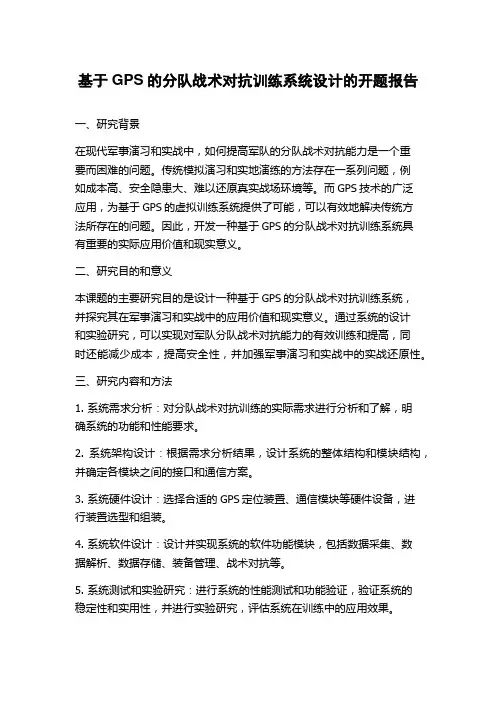 基于 GPS 的分队战术对抗训练系统设计的开题报告

一、研究背景

在现代军事演习和实战中，如何提高军队的分队战术对抗能力是一个重要而困难的问题。传统模拟演习和实地演练的方法存在一系列问题，例如成本高、安全隐患大、难以还原真实战场环境等。而 GPS 技术的广泛应用，为基于 GPS 的虚拟训练系统提供了可能，可以有效地解决传统方法所存在的问题。因此，开发一种基于 GPS 的分队战术对抗训练系统具有重要的实际应用价值和现实意义。

二、研究目的和意义

本课题的主要研究目的是设计一种基于 GPS 的分队战术对抗训练系统，并探究其在军事演习和实战中的应用价值和现实意义。通过系统的设计和实验研究，可以实现对军队分队战术对抗能力的有效训练和提高，同时还能减少成本，提高安全性，并加强军事演习和实战中的实战还原性。

三、研究内容和方法

1. 系统需求分析：对分队战术对抗训练的实际需求进行分析和了解，明确系统的功能和性能要求。

2. 系统架构设计：根据需求分析结果，设计系统的整体结构和模块结构，并确定各模块之间的接口和通信方案。

3. 系统硬件设计：选择合适的 GPS 定位装置、通信模块等硬件设备，进行装置选型和组装。

4. 系统软件设计：设计并实现系统的软件功能模块，包括数据采集、数据解析、数据存储、装备管理、战术对抗等。

5. 系统测试和实验研究：进行系统的性能测试和功能验证，验证系统的稳定性和实用性，并进行实验研究，评估系统在训练中的应用效果。